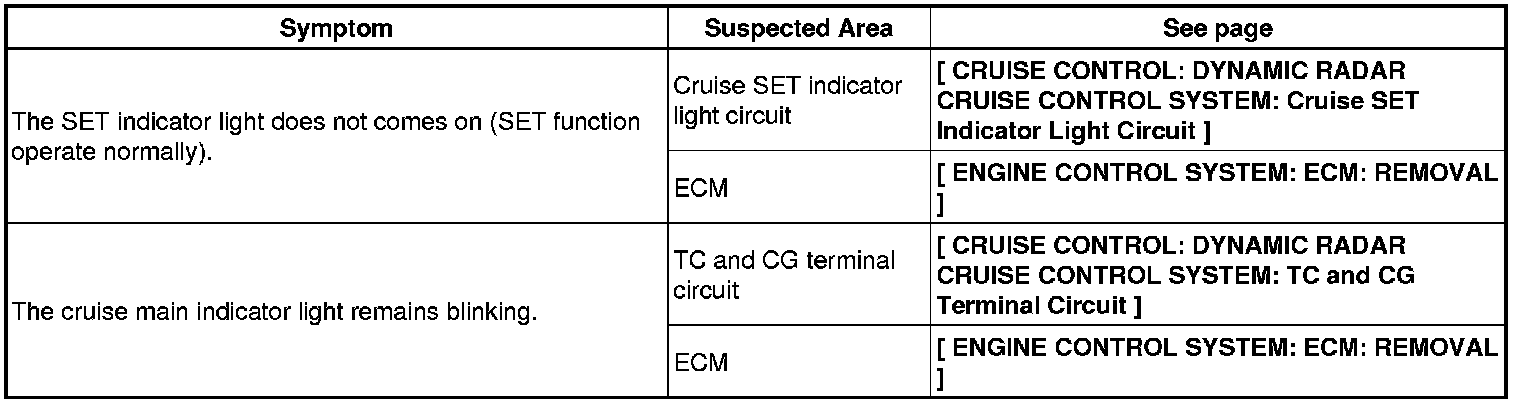 | Symptom | Suspected Area | See page |
|---|---|---|
| The SET indicator light does not comes on (SET function operate normally). | Cruise SET indicator light circuit | [ CRUISE CONTROL: DYNAMIC RADAR CRUISE CONTROL SYSTEM: Cruise SET Indicator Light Circuit ] |
| | ECM | [ ENGINE CONTROL SYSTEM: ECM: REMOVAL ] |
| The cruise main indicator light remains blinking. | TC and CG terminal circuit | [ CRUISE CONTROL: DYNAMIC RADAR CRUISE CONTROL SYSTEM: TC and CG Terminal Circuit ] |
| | ECM | [ ENGINE CONTROL SYSTEM: ECM: REMOVAL ] |